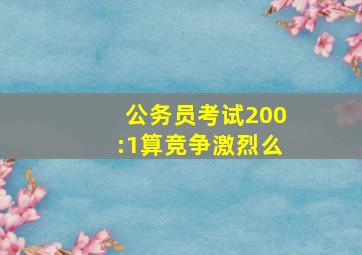 公务员考试200:1算竞争激烈么